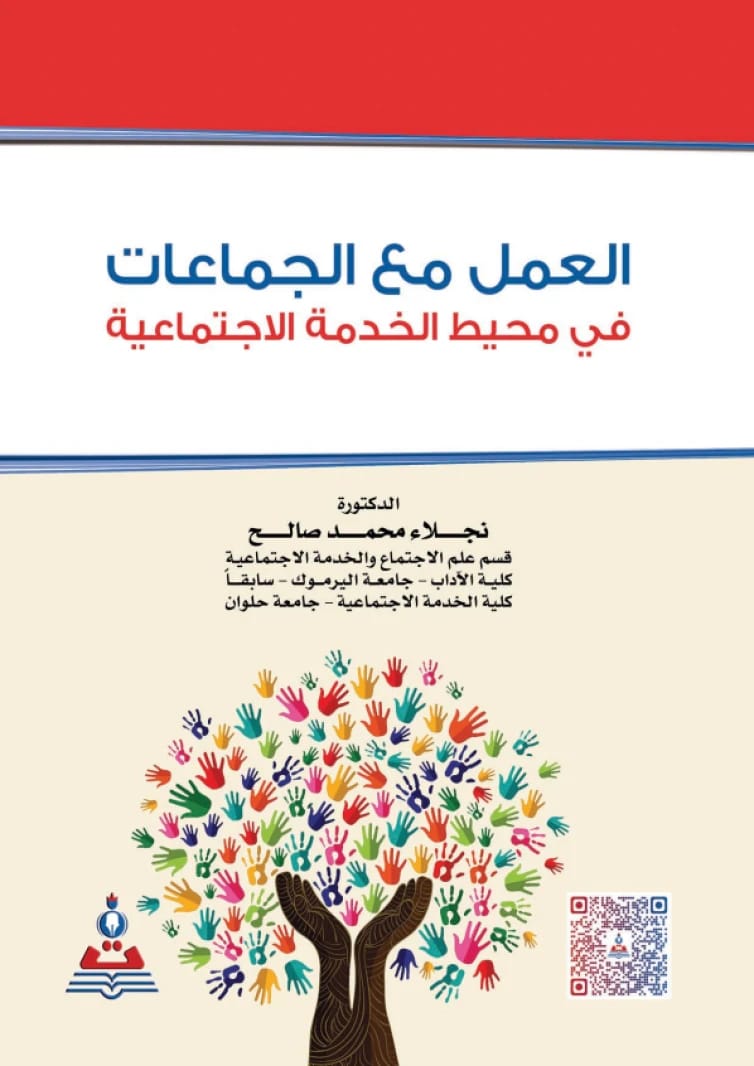 العمل مع الجماعات
في محيط الخدمة الاجتماعية

الدكتورة
نجلاء محمد صالح
قسم علم الاجتماع والخدمة الاجتماعية
كلية الآداب - جامعة اليرموك - سابقاً
كلية الخدمة الاجتماعية - جامعة حلوان